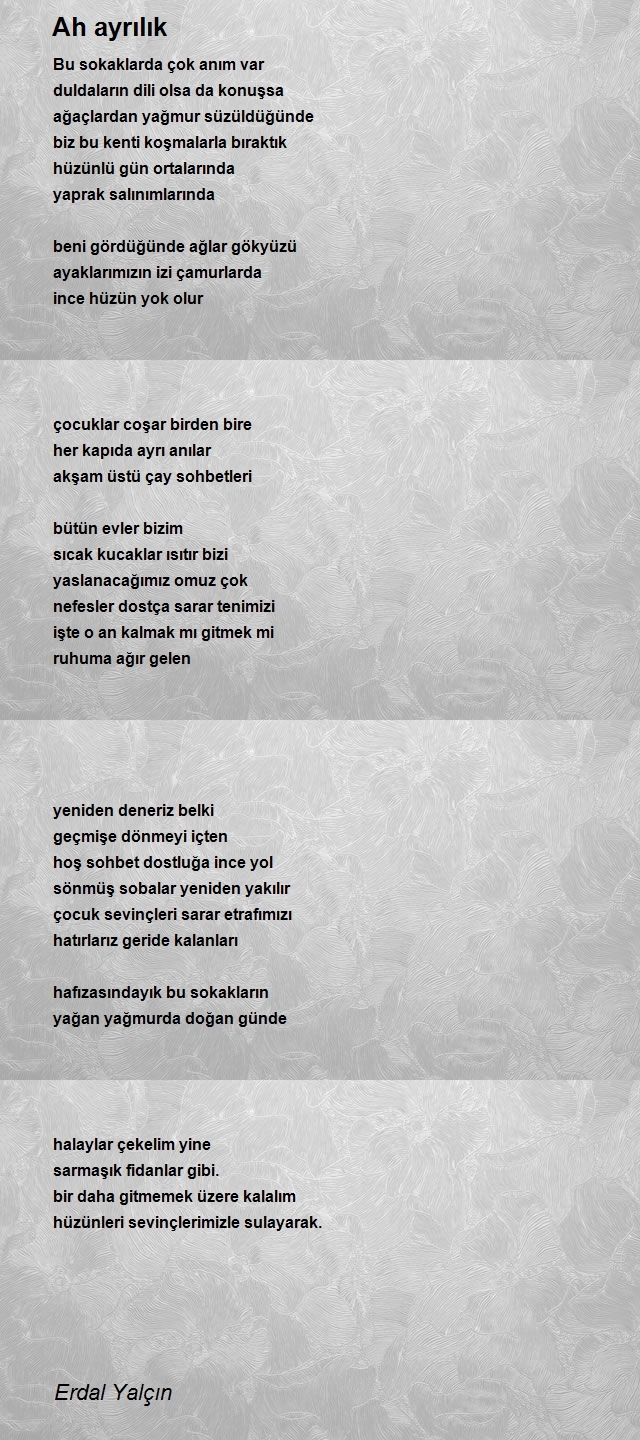 Ah ayrılık

Bu sokaklarda çok anım var
duldaların dili olsa da konuşsa
ağaçlardan yağmur süzüldüğünde
biz bu kenti koşmalarla bıraktık
hüzünlü gün ortalarında
yaprak salınımlarında

beni gördüğünde ağlar gökyüzü
ayaklarımızın izi çamurlarda
ince hüzün yok olur

çocuklar coşar birden bire
her kapıda ayrı anılar
akşam üstü çay sohbetleri

bütün evler bizim
sıcak kucaklar ısıtır bizi
yaslanacağımız omuz çok
nefesler dostça sarar tenimizi
işte o an kalmak mı gitmek mi
ruhuma ağır gelen

yeniden deneriz belki
geçmişe dönmeyi içten
hoş sohbet dostluğa ince yol
sönmüş sobalar yeniden yakılır
çocuk sevinçleri sarar etrafımızı
hatırlarız geride kalanları

hafızasındayık bu sokakların
yağan yağmurda doğan günde

halaylar çekelim yine
sarmaşık fidanlar gibi.
bir daha gitmemek üzere kalalım
hüzünleri sevinçlerimizle sulayarak.

Erdal Yalçın